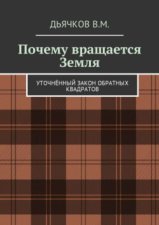 ДЬЯЧКОВ В.М.

Почему вращается Земля

УТОЧНЁННЫЙ ЗАКОН ОБРАТНЫХ КВАДРАТОВ